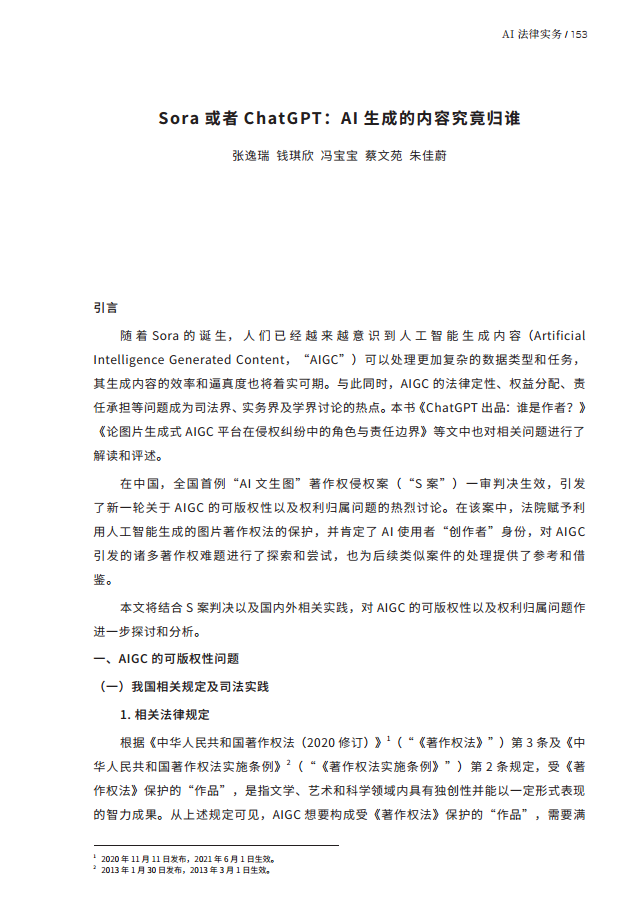 AI 法律实务 / 153

Sora 或者 ChatGPT：AI 生成的内容究竟归谁

张逸瑞 钱琪欣 冯宝宝 蔡文苑 朱佳蔚

引言

随着 Sora 的诞生，人们已经越来越意识到人工智能生成内容（Artificial Intelligence Generated Content，“AIGC”）可以处理更加复杂的数据类型和任务，其生成内容的效率和逼真度也将着实可期。与此同时，AIGC 的法律定性、权益分配、责任承担等问题成为司法界、实务界及学界讨论的热点。本书《ChatGPT 出品：谁是作者？》《论图片生成式 AIGC 平台在侵权纠纷中的角色与责任边界》等文中也对相关问题进行了解读和评述。

在中国，全国首例“AI 文生图”著作权侵权案（“S 案”）一审判决生效，引发了新一轮关于 AIGC 的可版权性以及权利归属问题的热烈讨论。在该案中，法院赋予利用人工智能生成的图片著作权法的保护，并肯定了 AI 使用者“创作者”身份，对 AIGC 引发的诸多著作权难题进行了探索和尝试，也为后续类似案件的处理提供了参考和借鉴。

本文将结合 S 案判决以及国内外相关实践，对 AIGC 的可版权性以及权利归属问题作进一步探讨和分析。

一、AIGC 的可版权性问题

（一）我国相关规定及司法实践

1. 相关法律规定

根据《中华人民共和国著作权法（2020 修订）》$^1$（“《著作权法》”）第 3 条及《中华人民共和国著作权法实施条例》$^2$（“《著作权法实施条例》”）第 2 条规定，受《著作权法》保护的“作品”，是指文学、艺术和科学领域内具有独创性并能以一定形式表现的智力成果。从上述规定可见，AIGC 想要构成受《著作权法》保护的“作品”，需要满

$^1$ 2020 年 11 月 11 日发布，2021 年 6 月 1 日生效。
$^2$ 2013 年 1 月 30 日发布，2013 年 3 月 1 日生效。